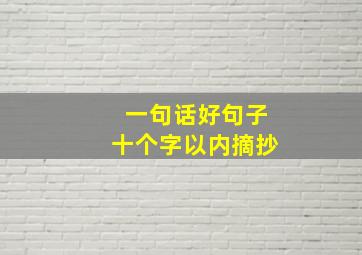 一句话好句子
十个字以内摘抄